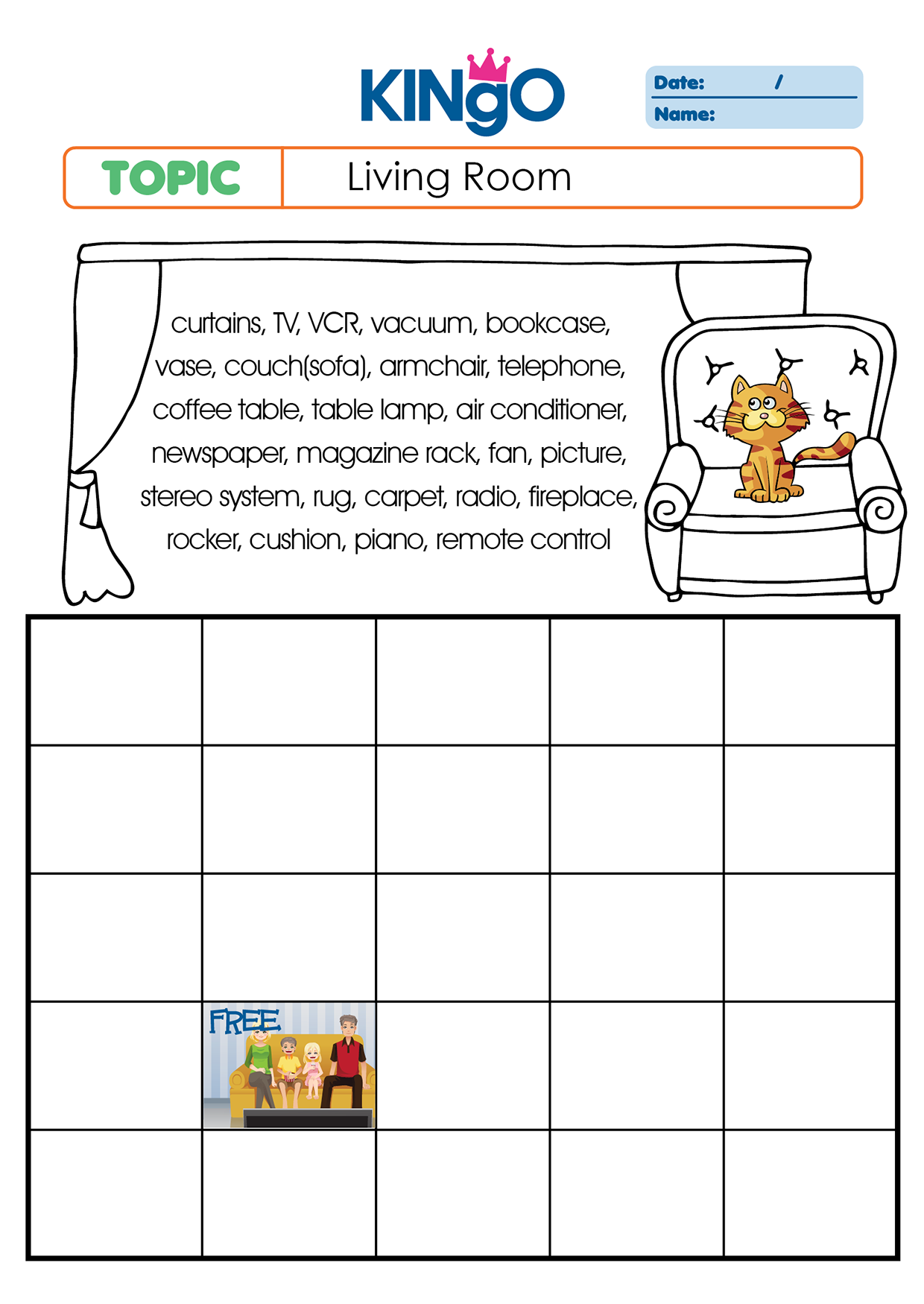 KINgO

Date: /
Name:

TOPIC Living Room

curtains, TV, VCR, vacuum, bookcase, vase, couch(sofa), armchair, telephone, coffee table, table lamp, air conditioner, newspaper, magazine rack, fan, picture, stereo system, rug, carpet, radio, fireplace, rocker, cushion, piano, remote control

| | | | | |
|---|---|---|---|---|
| | | | | |
| | | | | |
| | | | | |
| | FREE | | | |
| | | | | |